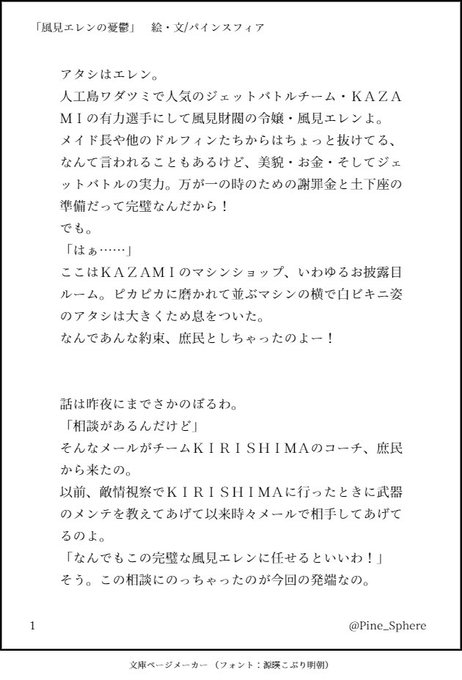 「風見エレンの憂鬱」　絵・文/パインスフィア

アタシはエレン。
人工島ワダツミで人気のジェットバトルチーム・KAZAMIの有力選手にして風見財閥の令嬢・風見エレンよ。
メイド長や他のドルフィンたちからはちょっと抜けてる、なんて言われることもあるけど、美貌・お金・そしてジェットバトルの実力。万が一の時のための謝罪金と土下座の準備だって完璧なんだから！
でも。
「はぁ……」
ここはKAZAMIのマシンショップ、いわゆるお披露目ルーム。ピカピカに磨かれて並ぶマシンの横で白ビキニ姿のアタシは大きくため息をついた。
なんであんな約束、庶民としちゃったのよー！

話は昨夜にまでさかのぼるわ。
「相談があるんだけど」
そんなメールがチームKIRISHIMAのコーチ、庶民から来たの。
以前、敵情視察でKIRISHIMAに行ったときに武器のメンテを教えてあげて以来時々メールで相手してあげてるのよ。
「なんでもこの完璧な風見エレンに任せるといいわ！」
そう。この相談にのっちゃったのが今回の発端なの。

1　@Pine_Sphere

文庫ページメーカー（フォント：源暎こぶり明朝）